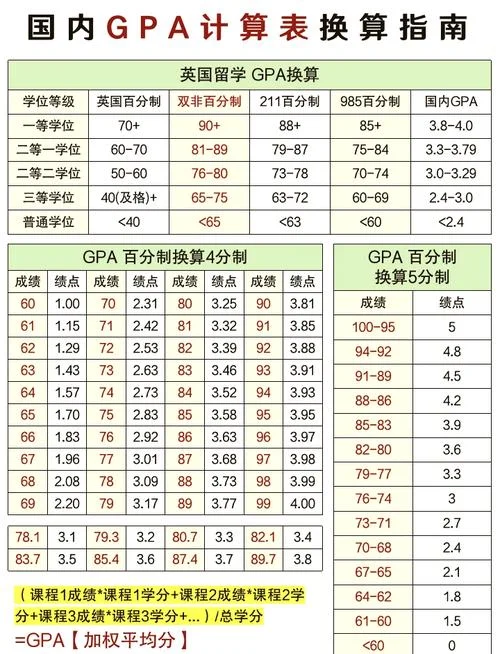 国内GPA计算表换算指南

英国留学 GPA换算

| 学位等级 | 英国百分制 | 双非百分制 | 211百分制 | 985百分制 | 国内GPA |
|---|---|---|---|---|---|
| 一等学位 | 70+ | 90+ | 88+ | 85+ | 3.8-4.0 |
| 二等一学位 | 60-70 | 81-89 | 79-87 | 75-84 | 3.3-3.79 |
| 二等二学位 | 50-60 | 76-80 | 73-78 | 70-74 | 3.0-3.29 |
| 三等学位 | 40(及格)+ | 65-75 | 63-72 | 60-69 | 2.4-3.0 |
| 普通学位 | <40 | <65 | <63 | <60 | <2.4 |

GPA 百分制换算4分制

| 成绩 | 绩点 | 成绩 | 绩点 | 成绩 | 绩点 | 成绩 | 绩点 |
|---|---|---|---|---|---|---|---|
| 60 | 1.00 | 70 | 2.31 | 80 | 3.25 | 90 | 3.81 |
| 61 | 1.15 | 71 | 2.42 | 81 | 3.32 | 91 | 3.85 |
| 62 | 1.29 | 72 | 2.53 | 82 | 3.39 | 92 | 3.88 |
| 63 | 1.43 | 73 | 2.63 | 83 | 3.46 | 93 | 3.91 |
| 64 | 1.57 | 74 | 2.73 | 84 | 3.52 | 94 | 3.93 |
| 65 | 1.70 | 75 | 2.83 | 85 | 3.58 | 95 | 3.95 |
| 66 | 1.83 | 76 | 2.92 | 86 | 3.63 | 96 | 3.97 |
| 67 | 1.96 | 77 | 3.01 | 87 | 3.68 | 97 | 3.98 |
| 68 | 2.08 | 78 | 3.09 | 88 | 3.73 | 98 | 3.99 |
| 69 | 2.20 | 79 | 3.17 | 89 | 3.77 | 99 | 4.00 |

| 78.1 | 3.1 | 79.3 | 3.2 | 80.7 | 3.3 | 82.1 | 3.4 |
|---|---|---|---|---|---|---|---|
| 83.7 | 3.5 | 85.4 | 3.6 | 87.4 | 3.7 | 89.7 | 3.8 |

（课程1成绩*课程1学分+课程2成绩*课程2学分+课程3成绩*课程3学分+...）/总学分
=GPA【加权平均分】

GPA 百分制换算5分制

| 成绩 | 绩点 |
|---|---|
| 100-95 | 5 |
| 94-92 | 4.8 |
| 91-89 | 4.5 |
| 88-86 | 4.2 |
| 85-83 | 3.9 |
| 82-80 | 3.6 |
| 79-77 | 3.3 |
| 76-74 | 3 |
| 73-71 | 2.7 |
| 70-68 | 2.4 |
| 67-65 | 2.1 |
| 64-62 | 1.8 |
| 61-60 | 1.5 |
| <60 | 0 |